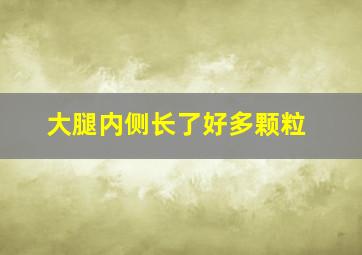 大腿内侧长了好多颗粒